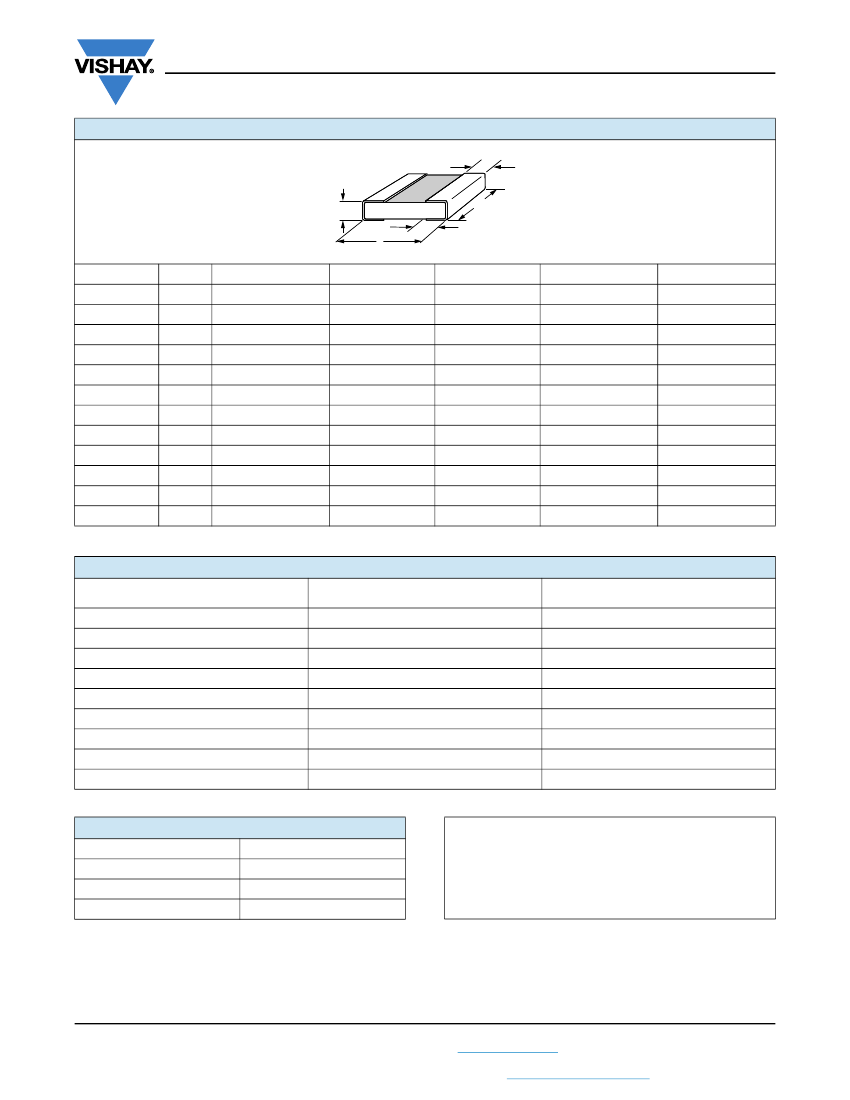 VISHAY.